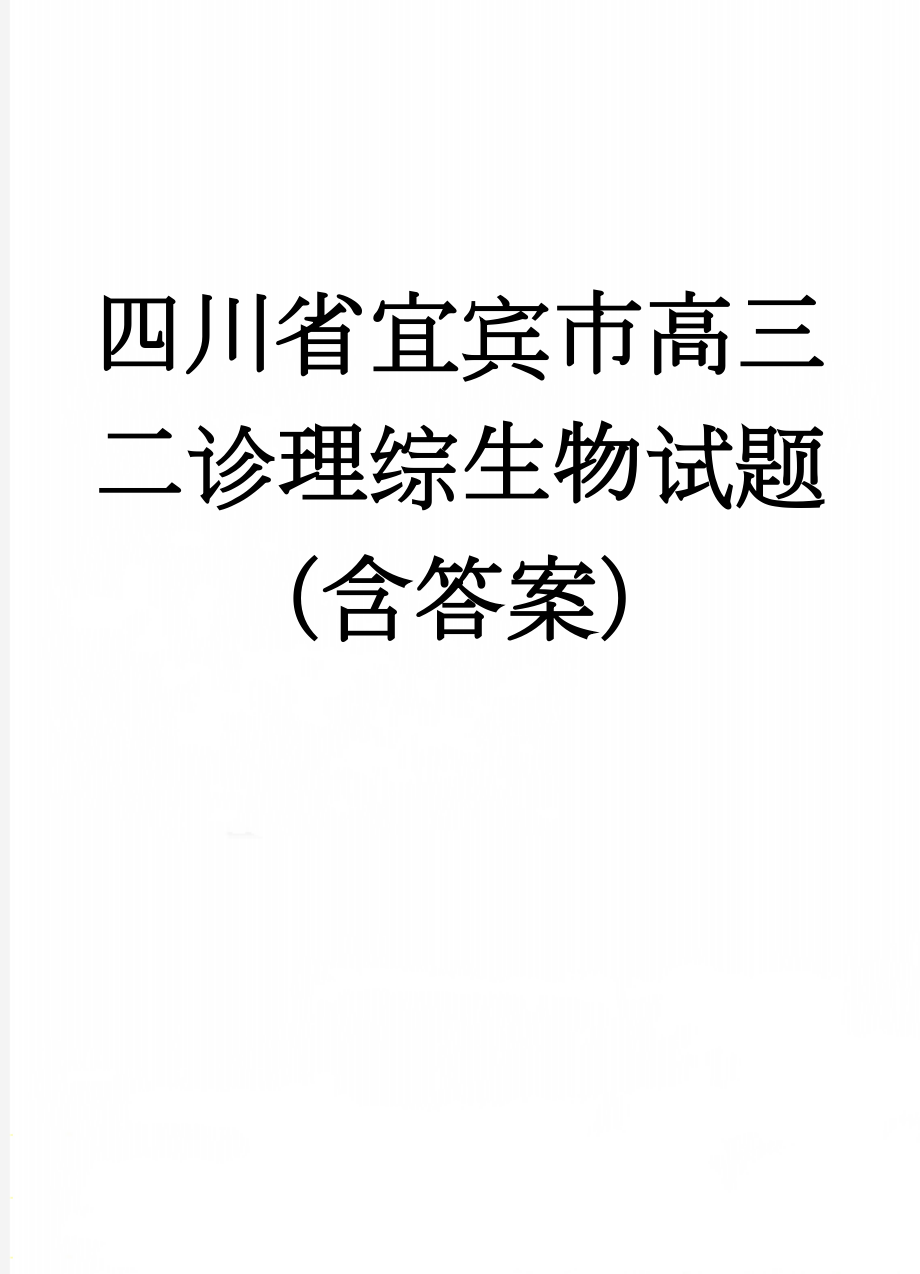 四川省宜宾市高三二诊理综生物试题（含答案）